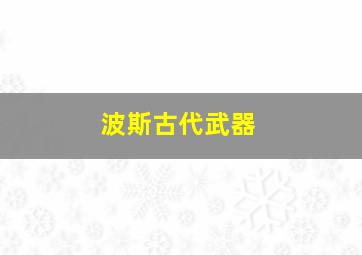 波斯古代武器